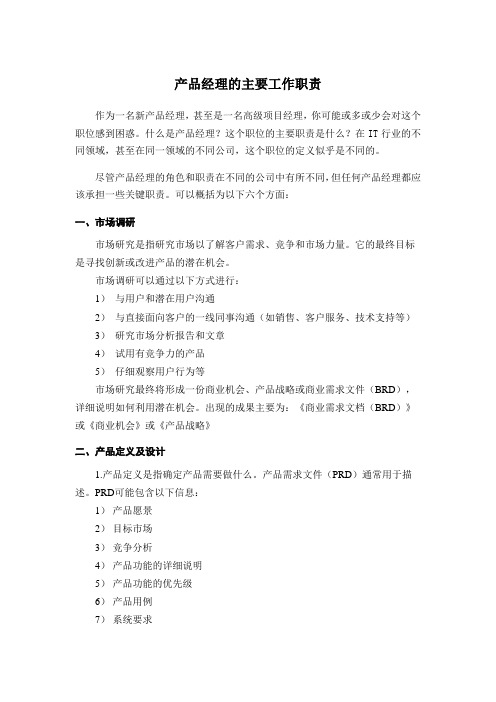 产品经理的主要工作职责

作为一名新产品经理，甚至是一名高级项目经理，你可能或多或少会对这个职位感到困惑。什么是产品经理？这个职位的主要职责是什么？在 IT 行业的不同领域，甚至在同一领域的不同公司，这个职位的定义似乎是不同的。

尽管产品经理的角色和职责在不同的公司中有所不同，但任何产品经理都应该承担一些关键职责。可以概括为以下六个方面：

一、市场调研

市场研究是指研究市场以了解客户需求、竞争和市场力量。它的最终目标是寻找创新或改进产品的潜在机会。

市场调研可以通过以下方式进行：

1） 与用户和潜在用户沟通

2） 与直接面向客户的一线同事沟通（如销售、客户服务、技术支持等）

3） 研究市场分析报告和文章

4） 试用有竞争力的产品

5） 仔细观察用户行为等

市场研究最终将形成一份商业机会、产品战略或商业需求文件（BRD），详细说明如何利用潜在机会。出现的成果主要为：《商业需求文档（BRD）》或《商业机会》或《产品战略》

二、产品定义及设计

1.产品定义是指确定产品需要做什么。产品需求文件（PRD）通常用于描述。PRD可能包含以下信息：

1） 产品愿景

2） 目标市场

3） 竞争分析

4） 产品功能的详细说明

5） 产品功能的优先级

6） 产品用例

7） 系统要求